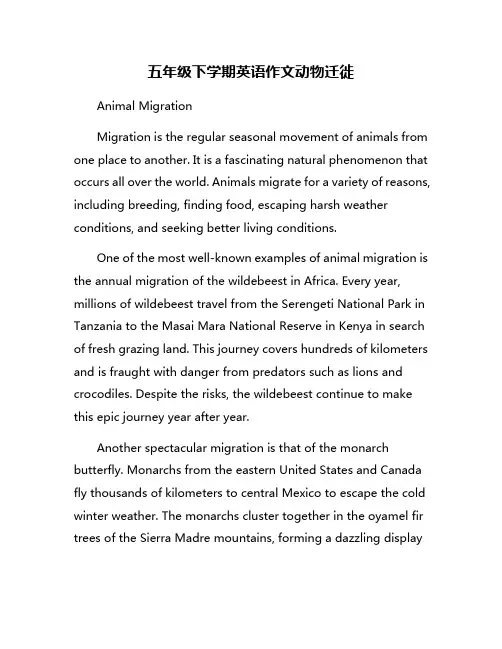 五年级下学期英语作文动物迁徙

Animal Migration

Migration is the regular seasonal movement of animals from one place to another. It is a fascinating natural phenomenon that occurs all over the world. Animals migrate for a variety of reasons, including breeding, finding food, escaping harsh weather conditions, and seeking better living conditions.

One of the most well-known examples of animal migration is the annual migration of the wildebeest in Africa. Every year, millions of wildebeest travel from the Serengeti National Park in Tanzania to the Masai Mara National Reserve in Kenya in search of fresh grazing land. This journey covers hundreds of kilometers and is fraught with danger from predators such as lions and crocodiles. Despite the risks, the wildebeest continue to make this epic journey year after year.

Another spectacular migration is that of the monarch butterfly. Monarchs from the eastern United States and Canada fly thousands of kilometers to central Mexico to escape the cold winter weather. The monarchs cluster together in the oyamel fir trees of the Sierra Madre mountains, forming a dazzling display